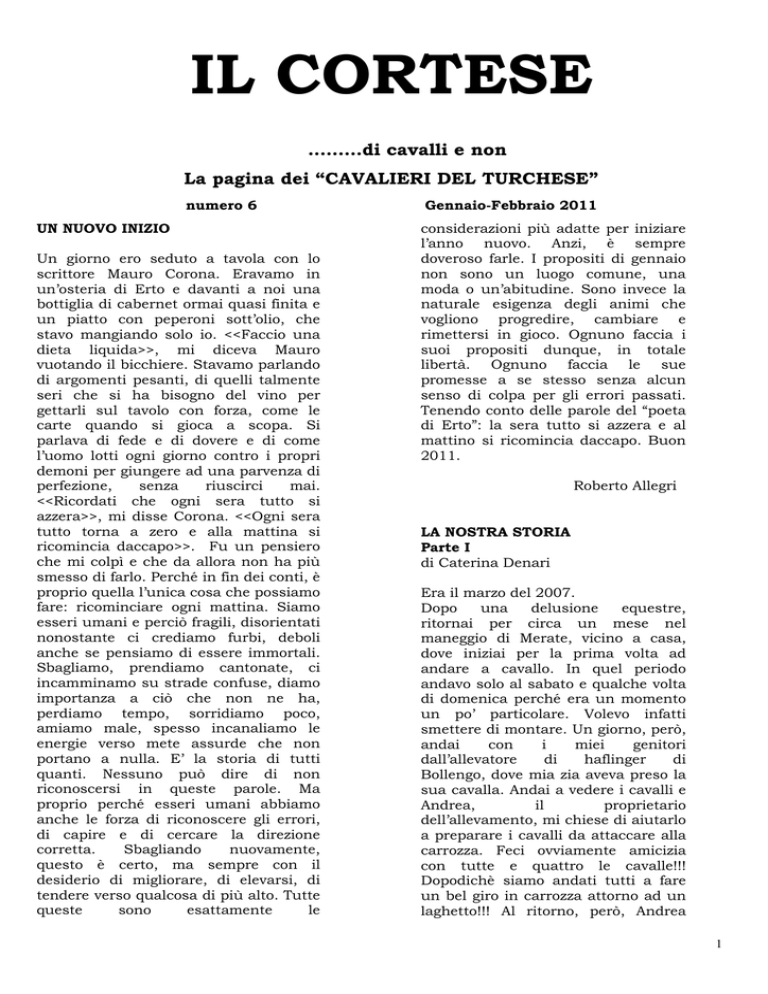 IL CORTESE

.........di cavalli e non

La pagina dei "CAVALIERI DEL TURCHESE"

numero 6

Gennaio-Febbraio 2011

UN NUOVO INIZIO

Un giorno ero seduto a tavola con lo scrittore Mauro Corona. Eravamo in un'osteria di Erto e davanti a noi una bottiglia di cabernet ormai quasi finita e un piatto con peperoni sott'olio, che stavo mangiando solo io. <<Faccio una dieta liquida>>, mi diceva Mauro vuotando il bicchiere. Stavamo parlando di argomenti pesanti, di quelli talmente seri che si ha bisogno del vino per gettarli sul tavolo con forza, come le carte quando si gioca a scopa. Si parlava di fede e di dovere e di come l'uomo lotti ogni giorno contro i propri demoni per giungere ad una parvenza di perfezione, senza riuscirci mai. <<Ricordati che ogni sera tutto si azzera>>, mi disse Corona. <<Ogni sera tutto torna a zero e alla mattina si ricomincia daccapo>>. Fu un pensiero che mi colpì e che da allora non ha più smesso di farlo. Perché in fin dei conti, è proprio quella l'unica cosa che possiamo fare: ricominciare ogni mattina. Siamo esseri umani e perciò fragili, disorientati nonostante ci crediamo furbi, deboli anche se pensiamo di essere immortali. Sbagliamo, prendiamo cantonate, ci incamminamo su strade confuse, diamo importanza a ciò che non ne ha, perdiamo tempo, sorridiamo poco, amiamo male, spesso incanaliamo le energie verso mete assurde che non portano a nulla. E' la storia di tutti quanti. Nessuno può dire di non riconoscersi in queste parole. Ma proprio perché esseri umani abbiamo anche le forza di riconoscere gli errori, di capire e di cercare la direzione corretta. Sbagliando nuovamente, questo è certo, ma sempre con il desiderio di migliorare, di elevarsi, di tendere verso qualcosa di più alto. Tutte queste sono esattamente le considerazioni più adatte per iniziare l'anno nuovo. Anzi, è sempre doveroso farle. I propositi di gennaio non sono un luogo comune, una moda o un'abitudine. Sono invece la naturale esigenza degli animi che vogliono progredire, cambiare e rimettersi in gioco. Ognuno faccia i suoi propositi dunque, in totale libertà. Ognuno faccia le sue promesse a se stesso senza alcun senso di colpa per gli errori passati. Tenendo conto delle parole del "poeta di Erto": la sera tutto si azzera e al mattino si ricomincia daccapo. Buon 2011.

Roberto Allegri

LA NOSTRA STORIA
Parte I
di Caterina Denari

Era il marzo del 2007.
Dopo una delusione equestre, ritornai per circa un mese nel maneggio di Merate, vicino a casa, dove iniziai per la prima volta ad andare a cavallo. In quel periodo andavo solo al sabato e qualche volta di domenica perché era un momento un po' particolare. Volevo infatti smettere di montare. Un giorno, però, andai con i miei genitori dall'allevatore di haflinger di Bollengo, dove mia zia aveva preso la sua cavalla. Andai a vedere i cavalli e Andrea, il proprietario dell'allevamento, mi chiese di aiutarlo a preparare i cavalli da attaccare alla carrozza. Feci ovviamente amicizia con tutte e quattro le cavalle!!! Dopodichè siamo andati tutti a fare un bel giro in carrozza attorno ad un laghetto!!! Al ritorno, però, Andrea

1